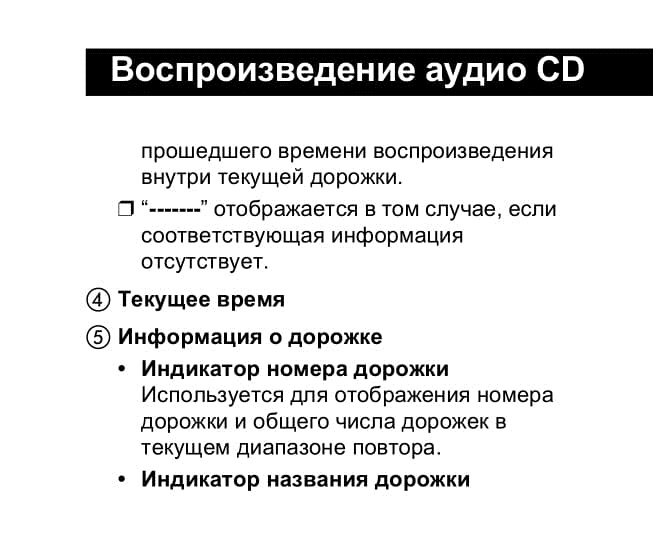 Воспроизведение аудио CD

прошедшего времени воспроизведения внутри текущей дорожки.

❐ “-------” отображается в том случае, если соответствующая информация отсутствует.

④ Текущее время

⑤ Информация о дорожке

• Индикатор номера дорожки
Используется для отображения номера дорожки и общего числа дорожек в текущем диапазоне повтора.

• Индикатор названия дорожки